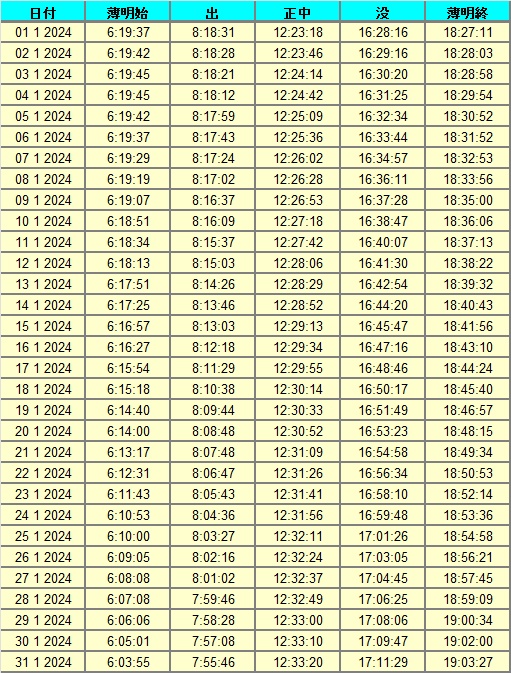 | 日付 | 薄明始 | 出 | 正中 | 没 | 薄明終 |
|---|---|---|---|---|---|
| 01 1 2024 | 6:19:37 | 8:18:31 | 12:23:18 | 16:28:16 | 18:27:11 |
| 02 1 2024 | 6:19:42 | 8:18:28 | 12:23:46 | 16:29:16 | 18:28:03 |
| 03 1 2024 | 6:19:45 | 8:18:21 | 12:24:14 | 16:30:20 | 18:28:58 |
| 04 1 2024 | 6:19:45 | 8:18:12 | 12:24:42 | 16:31:25 | 18:29:54 |
| 05 1 2024 | 6:19:42 | 8:17:59 | 12:25:09 | 16:32:34 | 18:30:52 |
| 06 1 2024 | 6:19:37 | 8:17:43 | 12:25:36 | 16:33:44 | 18:31:52 |
| 07 1 2024 | 6:19:29 | 8:17:24 | 12:26:02 | 16:34:57 | 18:32:53 |
| 08 1 2024 | 6:19:19 | 8:17:02 | 12:26:28 | 16:36:11 | 18:33:56 |
| 09 1 2024 | 6:19:07 | 8:16:37 | 12:26:53 | 16:37:28 | 18:35:00 |
| 10 1 2024 | 6:18:51 | 8:16:09 | 12:27:18 | 16:38:47 | 18:36:06 |
| 11 1 2024 | 6:18:34 | 8:15:37 | 12:27:42 | 16:40:07 | 18:37:13 |
| 12 1 2024 | 6:18:13 | 8:15:03 | 12:28:06 | 16:41:30 | 18:38:22 |
| 13 1 2024 | 6:17:51 | 8:14:26 | 12:28:29 | 16:42:54 | 18:39:32 |
| 14 1 2024 | 6:17:25 | 8:13:46 | 12:28:52 | 16:44:20 | 18:40:43 |
| 15 1 2024 | 6:16:57 | 8:13:03 | 12:29:13 | 16:45:47 | 18:41:56 |
| 16 1 2024 | 6:16:27 | 8:12:18 | 12:29:34 | 16:47:16 | 18:43:10 |
| 17 1 2024 | 6:15:54 | 8:11:29 | 12:29:55 | 16:48:46 | 18:44:24 |
| 18 1 2024 | 6:15:18 | 8:10:38 | 12:30:14 | 16:50:17 | 18:45:40 |
| 19 1 2024 | 6:14:40 | 8:09:44 | 12:30:33 | 16:51:49 | 18:46:57 |
| 20 1 2024 | 6:14:00 | 8:08:48 | 12:30:52 | 16:53:23 | 18:48:15 |
| 21 1 2024 | 6:13:17 | 8:07:48 | 12:31:09 | 16:54:58 | 18:49:34 |
| 22 1 2024 | 6:12:31 | 8:06:47 | 12:31:26 | 16:56:34 | 18:50:53 |
| 23 1 2024 | 6:11:43 | 8:05:43 | 12:31:41 | 16:58:10 | 18:52:14 |
| 24 1 2024 | 6:10:53 | 8:04:36 | 12:31:56 | 16:59:48 | 18:53:36 |
| 25 1 2024 | 6:10:00 | 8:03:27 | 12:32:11 | 17:01:26 | 18:54:58 |
| 26 1 2024 | 6:09:05 | 8:02:16 | 12:32:24 | 17:03:05 | 18:56:21 |
| 27 1 2024 | 6:08:08 | 8:01:02 | 12:32:37 | 17:04:45 | 18:57:45 |
| 28 1 2024 | 6:07:08 | 7:59:46 | 12:32:49 | 17:06:25 | 18:59:09 |
| 29 1 2024 | 6:06:06 | 7:58:28 | 12:33:00 | 17:08:06 | 19:00:34 |
| 30 1 2024 | 6:05:01 | 7:57:08 | 12:33:10 | 17:09:47 | 19:02:00 |
| 31 1 2024 | 6:03:55 | 7:55:46 | 12:33:20 | 17:11:29 | 19:03:27 |